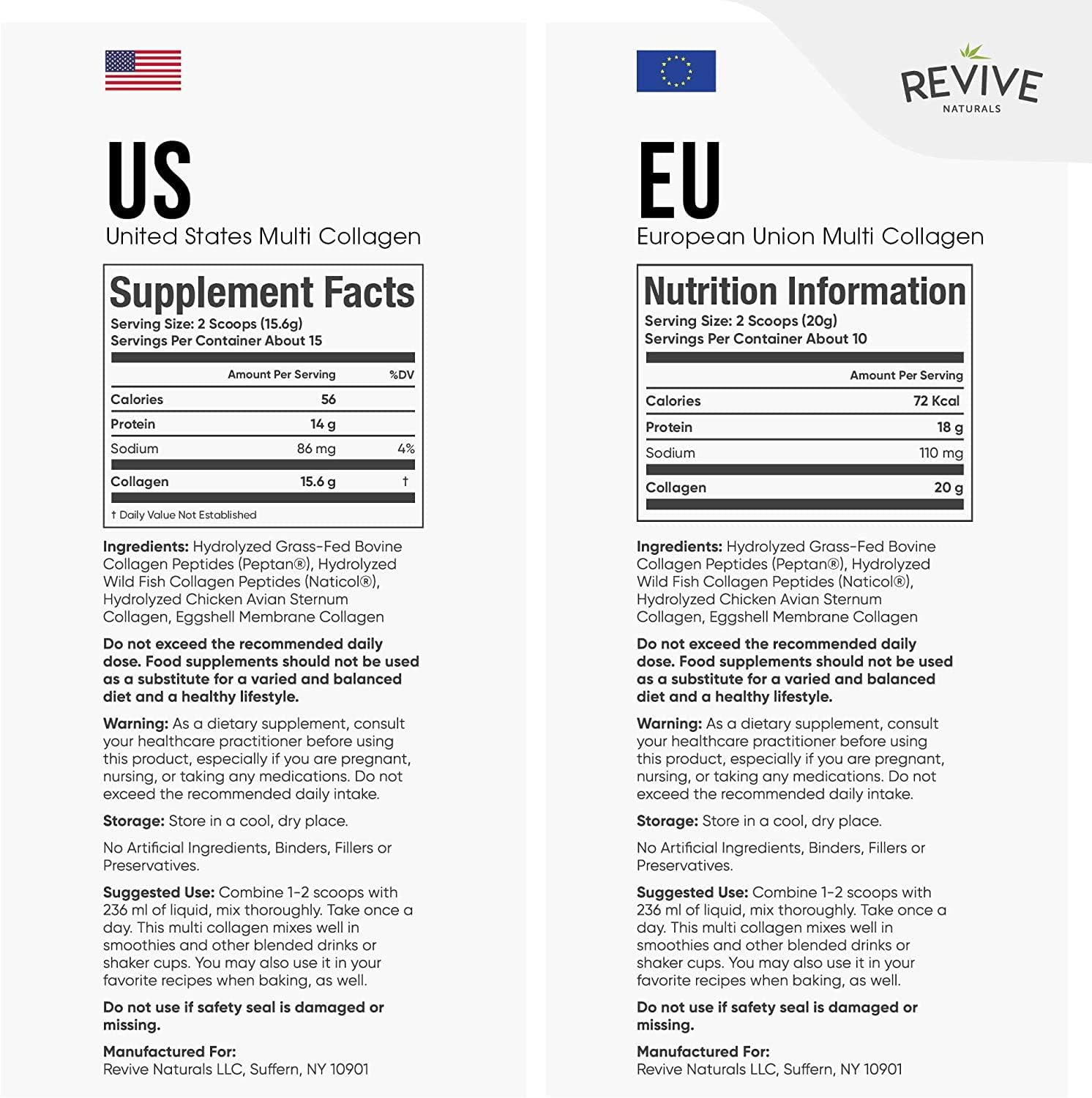 US
United States Multi Collagen

Supplement Facts
Serving Size: 2 Scoops (15.6g)
Servings Per Container About 15

| | Amount Per Serving | %DV |
|---|---|---|
| Calories | 56 | |
| Protein | 14 g | |
| Sodium | 86 mg | 4% |
| Collagen | 15.6 g | † |

† Daily Value Not Established

Ingredients: Hydrolyzed Grass-Fed Bovine Collagen Peptides (Peptan®), Hydrolyzed Wild Fish Collagen Peptides (Naticol®), Hydrolyzed Chicken Avian Sternum Collagen, Eggshell Membrane Collagen

Do not exceed the recommended daily dose. Food supplements should not be used as a substitute for a varied and balanced diet and a healthy lifestyle.

Warning: As a dietary supplement, consult your healthcare practitioner before using this product, especially if you are pregnant, nursing, or taking any medications. Do not exceed the recommended daily intake.

Storage: Store in a cool, dry place.

No Artificial Ingredients, Binders, Fillers or Preservatives.

Suggested Use: Combine 1-2 scoops with 236 ml of liquid, mix thoroughly. Take once a day. This multi collagen mixes well in smoothies and other blended drinks or shaker cups. You may also use it in your favorite recipes when baking, as well.

Do not use if safety seal is damaged or missing.

Manufactured For:
Revive Naturals LLC, Suffern, NY 10901

REVIVE
NATURALS

EU
European Union Multi Collagen

Nutrition Information
Serving Size: 2 Scoops (20g)
Servings Per Container About 10

| | Amount Per Serving |
|---|---|
| Calories | 72 Kcal |
| Protein | 18 g |
| Sodium | 110 mg |
| Collagen | 20 g |

Ingredients: Hydrolyzed Grass-Fed Bovine Collagen Peptides (Peptan®), Hydrolyzed Wild Fish Collagen Peptides (Naticol®), Hydrolyzed Chicken Avian Sternum Collagen, Eggshell Membrane Collagen

Do not exceed the recommended daily dose. Food supplements should not be used as a substitute for a varied and balanced diet and a healthy lifestyle.

Warning: As a dietary supplement, consult your healthcare practitioner before using this product, especially if you are pregnant, nursing, or taking any medications. Do not exceed the recommended daily intake.

Storage: Store in a cool, dry place.

No Artificial Ingredients, Binders, Fillers or Preservatives.

Suggested Use: Combine 1-2 scoops with 236 ml of liquid, mix thoroughly. Take once a day. This multi collagen mixes well in smoothies and other blended drinks or shaker cups. You may also use it in your favorite recipes when baking, as well.

Do not use if safety seal is damaged or missing.

Manufactured For:
Revive Naturals LLC, Suffern, NY 10901